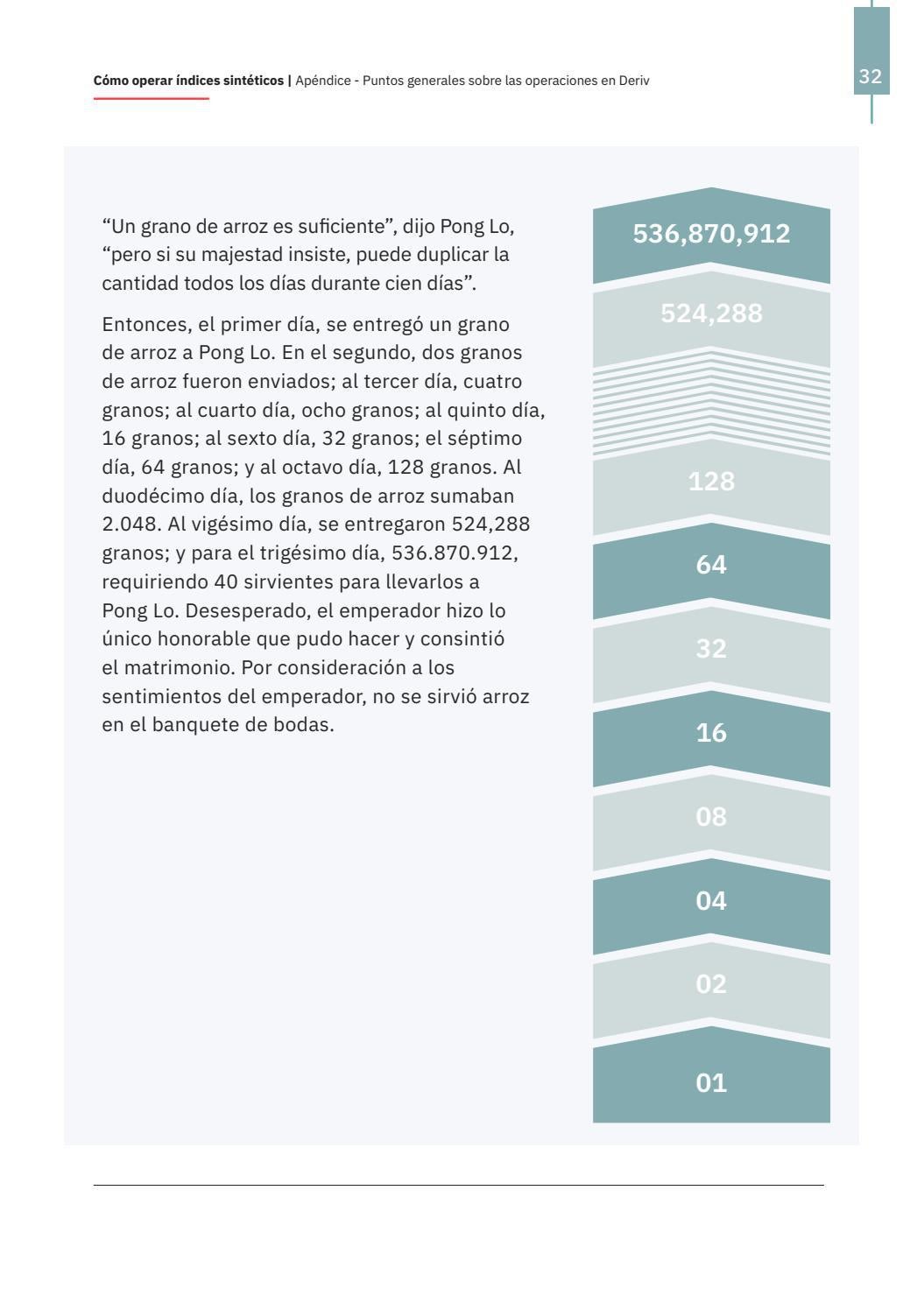 Cómo operar índices sintéticos | Apéndice - Puntos generales sobre las operaciones en Deriv

32

"Un grano de arroz es suficiente", dijo Pong Lo, "pero si su majestad insiste, puede duplicar la cantidad todos los días durante cien días".

Entonces, el primer día, se entregó un grano de arroz a Pong Lo. En el segundo, dos granos de arroz fueron enviados; al tercer día, cuatro granos; al cuarto día, ocho granos; al quinto día, 16 granos; al sexto día, 32 granos; el séptimo día, 64 granos; y al octavo día, 128 granos. Al duodécimo día, los granos de arroz sumaban 2.048. Al vigésimo día, se entregaron 524,288 granos; y para el trigésimo día, 536.870.912, requiriendo 40 sirvientes para llevarlos a Pong Lo. Desesperado, el emperador hizo lo único honorable que pudo hacer y consintió el matrimonio. Por consideración a los sentimientos del emperador, no se sirvió arroz en el banquete de bodas.

536,870,912

524,288

128

64

32

16

08

04

02

01